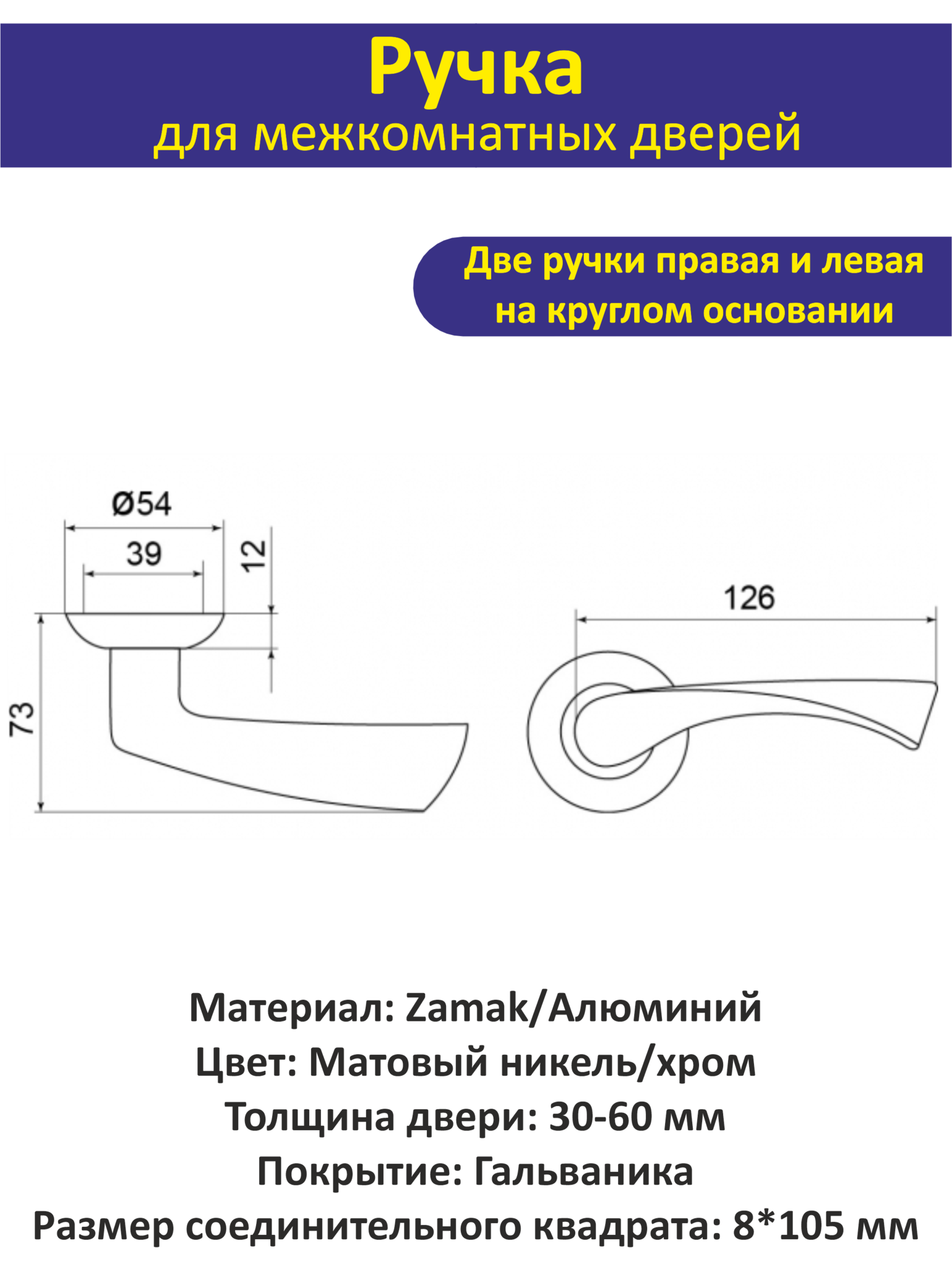 Ручка
для межкомнатных дверей

Две ручки правая и левая на круглом основании

Ø54
39
12
73
126

Материал: Zamak/Алюминий
Цвет: Матовый никель/хром
Толщина двери: 30-60 мм
Покрытие: Гальваника
Размер соединительного квадрата: 8*105 мм